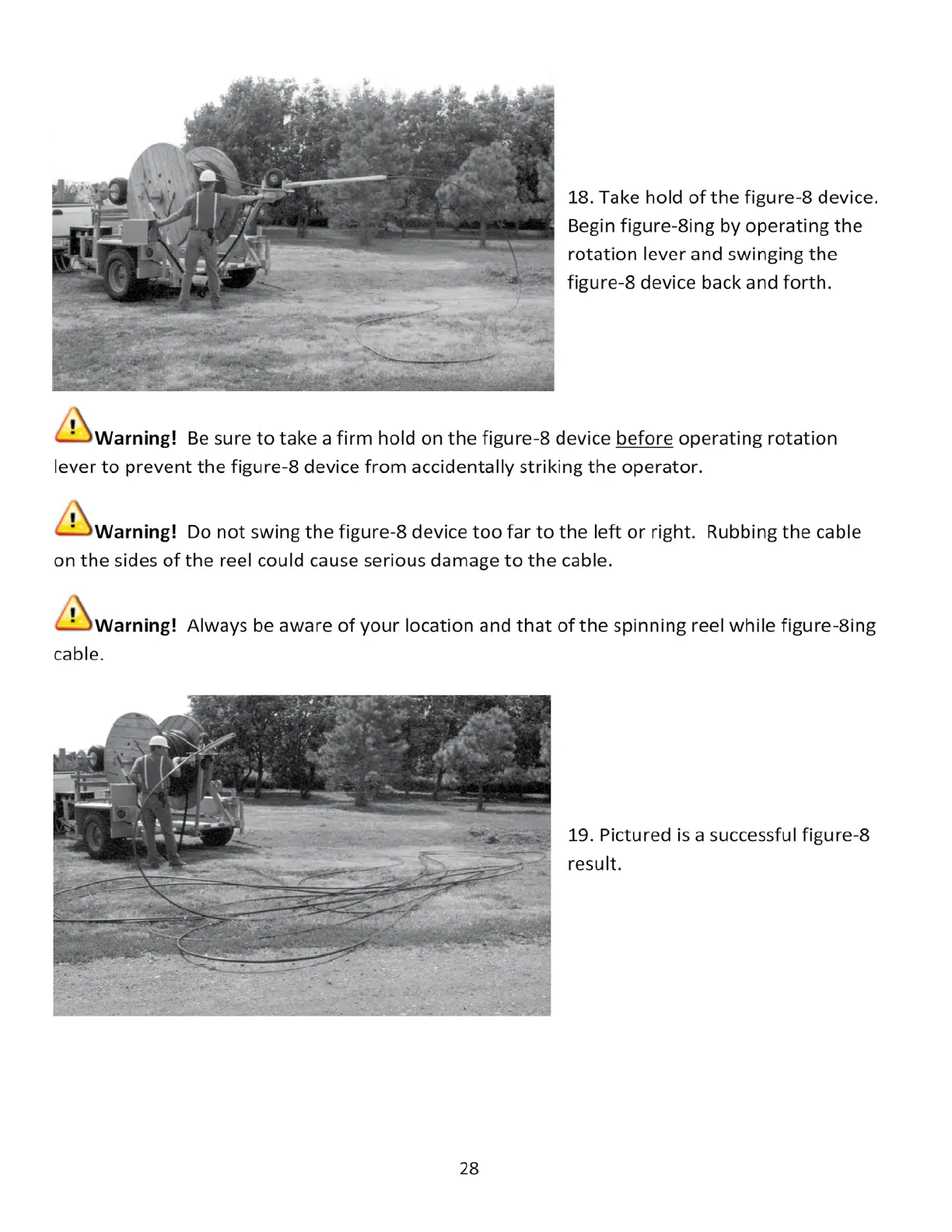 18. Take hold of the figure-8 device. Begin figure-8ing by operating the rotation lever and swinging the figure-8 device back and forth.

Warning! Be sure to take a firm hold on the figure-8 device before operating rotation lever to prevent the figure-8 device from accidentally striking the operator.

Warning! Do not swing the figure-8 device too far to the left or right. Rubbing the cable on the sides of the reel could cause serious damage to the cable.

Warning! Always be aware of your location and that of the spinning reel while figure-8ing cable.

19. Pictured is a successful figure-8 result.

28